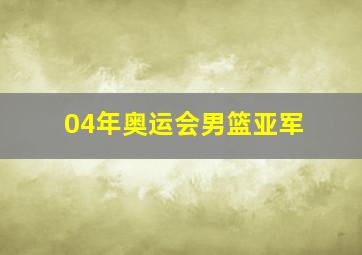 04年奥运会男篮亚军